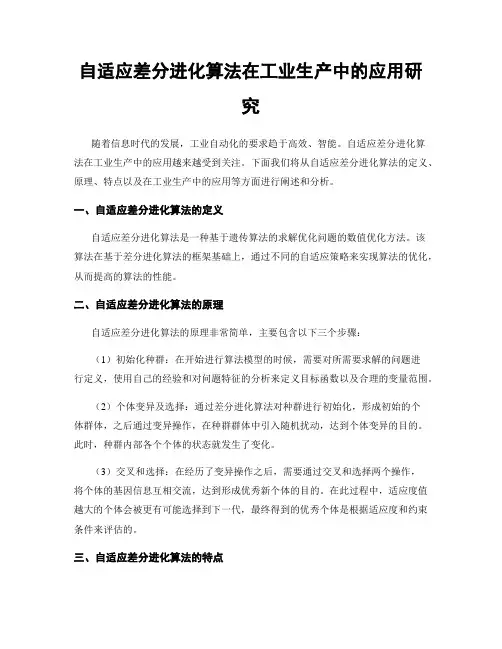 自适应差分进化算法在工业生产中的应用研究

随着信息时代的发展，工业自动化的要求趋于高效、智能。自适应差分进化算法在工业生产中的应用越来越受到关注。下面我们将从自适应差分进化算法的定义、原理、特点以及在工业生产中的应用等方面进行阐述和分析。

一、自适应差分进化算法的定义

自适应差分进化算法是一种基于遗传算法的求解优化问题的数值优化方法。该算法在基于差分进化算法的框架基础上，通过不同的自适应策略来实现算法的优化，从而提高的算法的性能。

二、自适应差分进化算法的原理

自适应差分进化算法的原理非常简单，主要包含以下三个步骤：

（1）初始化种群：在开始进行算法模型的时候，需要对所需要求解的问题进行定义，使用自己的经验和对问题特征的分析来定义目标函数以及合理的变量范围。

（2）个体变异及选择：通过差分进化算法对种群进行初始化，形成初始的个体群体，之后通过变异操作，在种群群体中引入随机扰动，达到个体变异的目的。此时，种群内部各个个体的状态就发生了变化。

（3）交叉和选择：在经历了变异操作之后，需要通过交叉和选择两个操作，将个体的基因信息互相交流，达到形成优秀新个体的目的。在此过程中，适应度值越大的个体会被更有可能选择到下一代，最终得到的优秀个体是根据适应度和约束条件来评估的。

三、自适应差分进化算法的特点